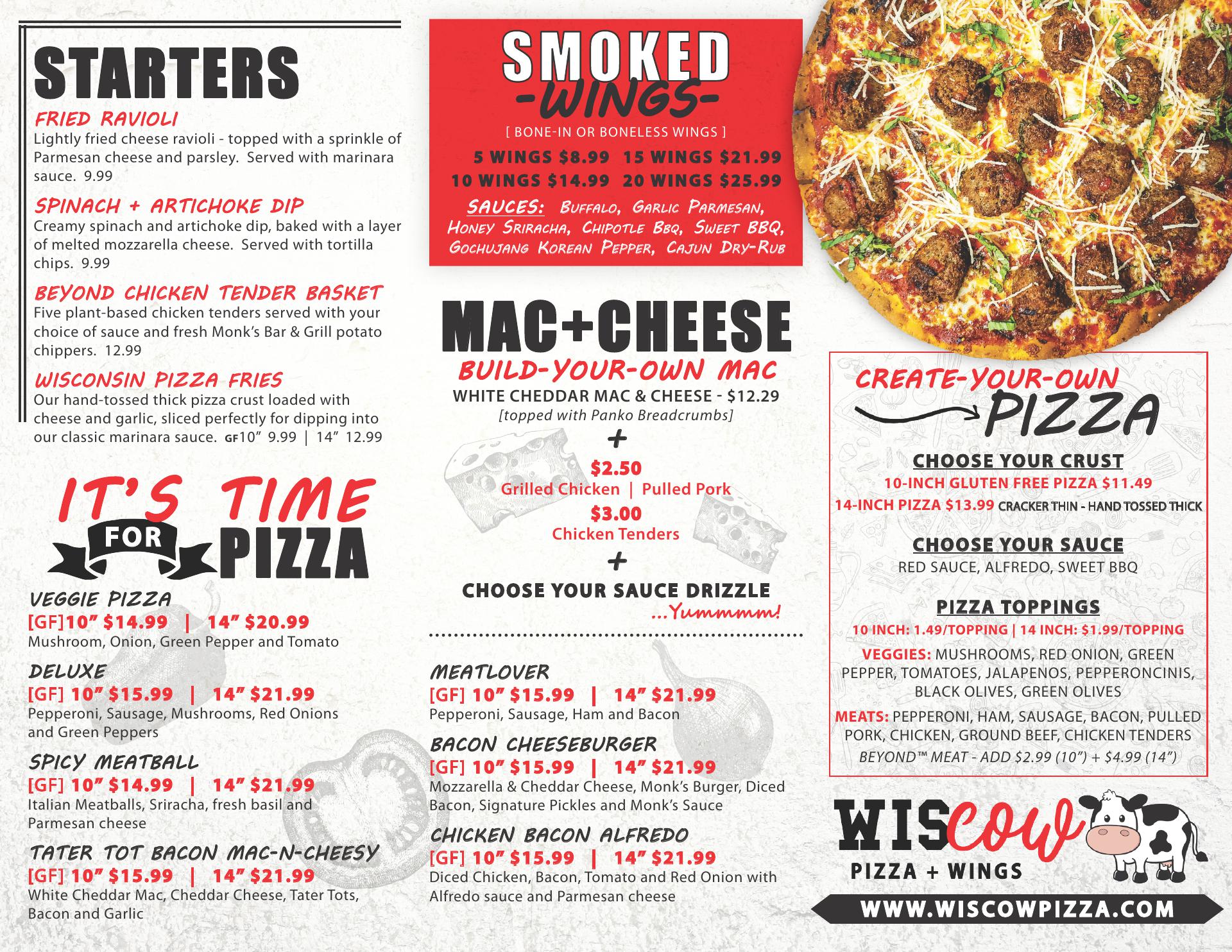 STARTERS

FRIED RAVIOLI
Lightly fried cheese ravioli - topped with a sprinkle of Parmesan cheese and parsley. Served with marinara sauce. 9.99

SPINACH + ARTICHOKE DIP
Creamy spinach and artichoke dip, baked with a layer of melted mozzarella cheese. Served with tortilla chips. 9.99

BEYOND CHICKEN TENDER BASKET
Five plant-based chicken tenders served with your choice of sauce and fresh Monk's Bar & Grill potato chippers. 12.99

WISCONSIN PIZZA FRIES
Our hand-tossed thick pizza crust loaded with cheese and garlic, sliced perfectly for dipping into our classic marinara sauce. GF10" 9.99 | 14" 12.99

IT'S TIME FOR PIZZA

VEGGIE PIZZA
[GF]10" $14.99 | 14" $20.99
Mushroom, Onion, Green Pepper and Tomato

DELUXE
[GF] 10" $15.99 | 14" $21.99
Pepperoni, Sausage, Mushrooms, Red Onions and Green Peppers

SPICY MEATBALL
[GF] 10" $14.99 | 14" $21.99
Italian Meatballs, Sriracha, fresh basil and Parmesan cheese

TATER TOT BACON MAC-N-CHEESY
[GF] 10" $15.99 | 14" $21.99
White Cheddar Mac, Cheddar Cheese, Tater Tots, Bacon and Garlic

SMOKED
-WINGS-
[ BONE-IN OR BONELESS WINGS ]
5 WINGS $8.99 15 WINGS $21.99
10 WINGS $14.99 20 WINGS $25.99
SAUCES: Buffalo, Garlic Parmesan, Honey Sriracha, Chipotle Bbq, Sweet BBQ, Gochujang Korean Pepper, Cajun Dry-Rub

MAC+CHEESE
BUILD-YOUR-OWN MAC
WHITE CHEDDAR MAC & CHEESE - $12.29
[topped with Panko Breadcrumbs]
+
$2.50
Grilled Chicken | Pulled Pork
$3.00
Chicken Tenders
+
CHOOSE YOUR SAUCE DRIZZLE
...Yummmm!

MEATLOVER
[GF] 10" $15.99 | 14" $21.99
Pepperoni, Sausage, Ham and Bacon

BACON CHEESEBURGER
[GF] 10" $15.99 | 14" $21.99
Mozzarella & Cheddar Cheese, Monk's Burger, Diced Bacon, Signature Pickles and Monk's Sauce

CHICKEN BACON ALFREDO
[GF] 10" $15.99 | 14" $21.99
Diced Chicken, Bacon, Tomato and Red Onion with Alfredo sauce and Parmesan cheese

CREATE-YOUR-OWN
PIZZA

CHOOSE YOUR CRUST
10-INCH GLUTEN FREE PIZZA $11.49
14-INCH PIZZA $13.99 CRACKER THIN - HAND TOSSED THICK

CHOOSE YOUR SAUCE
RED SAUCE, ALFREDO, SWEET BBQ

PIZZA TOPPINGS
10 INCH: 1.49/TOPPING | 14 INCH: $1.99/TOPPING
VEGGIES: MUSHROOMS, RED ONION, GREEN PEPPER, TOMATOES, JALAPENOS, PEPPERONCINIS, BLACK OLIVES, GREEN OLIVES
MEATS: PEPPERONI, HAM, SAUSAGE, BACON, PULLED PORK, CHICKEN, GROUND BEEF, CHICKEN TENDERS
BEYOND™ MEAT - ADD $2.99 (10") + $4.99 (14")

WISCOW
PIZZA + WINGS
WWW.WISCOWPIZZA.COM